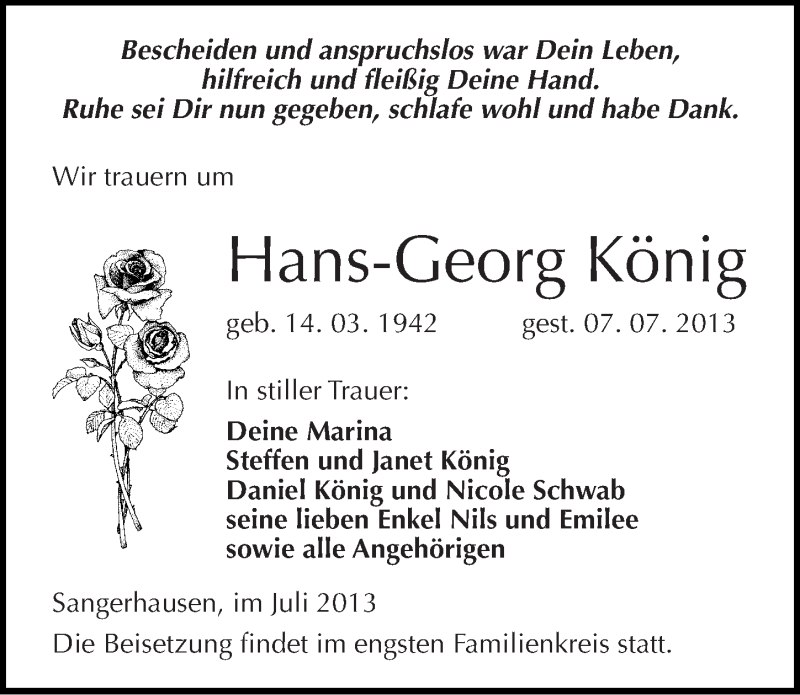 Bescheiden und anspruchslos war Dein Leben,
hilfreich und fleißig Deine Hand.
Ruhe sei Dir nun gegeben, schlafe wohl und habe Dank.

Wir trauern um

Hans-Georg König

geb. 14. 03. 1942 gest. 07. 07. 2013

In stiller Trauer:

Deine Marina
Steffen und Janet König
Daniel König und Nicole Schwab
seine lieben Enkel Nils und Emilee
sowie alle Angehörigen

Sangerhausen, im Juli 2013

Die Beisetzung findet im engsten Familienkreis statt.